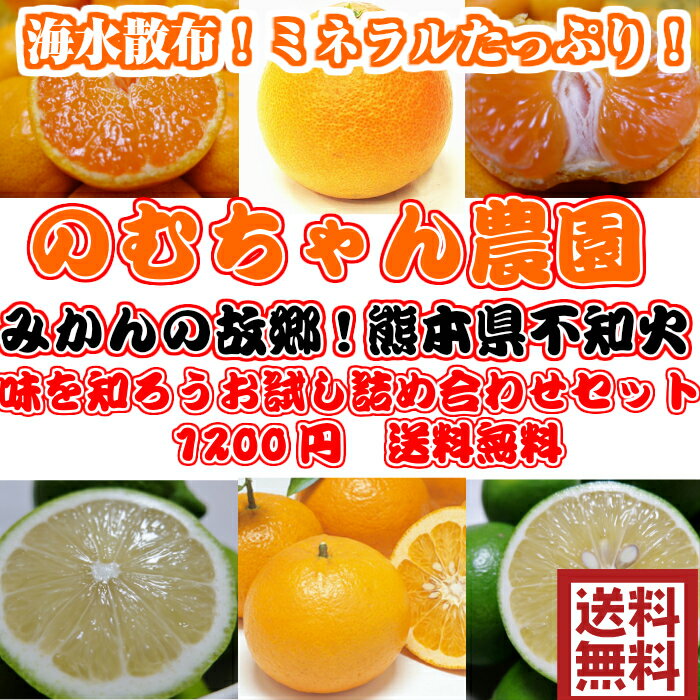 海水散布！ミネラルたっぷり！

のむちゃん農園

みかんの故郷！熊本県不知火

味を知ろうお試し詰め合わせセット

1200円　送料無料

送料無料